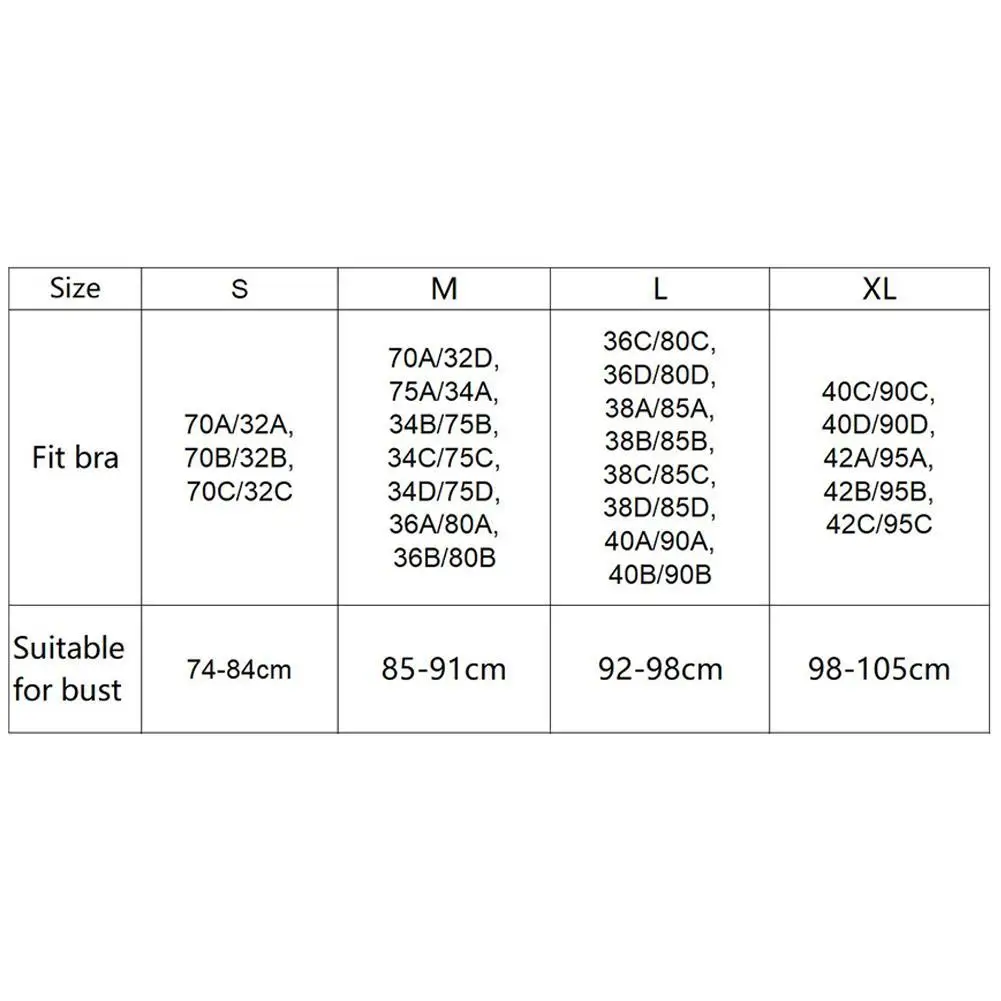 | Size | S | M | L | XL |
|---|---|---|---|---|
| Fit bra | 70A/32A, 70B/32B, 70C/32C | 70A/32D, 75A/34A, 34B/75B, 34C/75C, 34D/75D, 36A/80A, 36B/80B | 36C/80C, 36D/80D, 38A/85A, 38B/85B, 38C/85C, 38D/85D, 40A/90A, 40B/90B | 40C/90C, 40D/90D, 42A/95A, 42B/95B, 42C/95C |
| Suitable for bust | 74-84cm | 85-91cm | 92-98cm | 98-105cm |